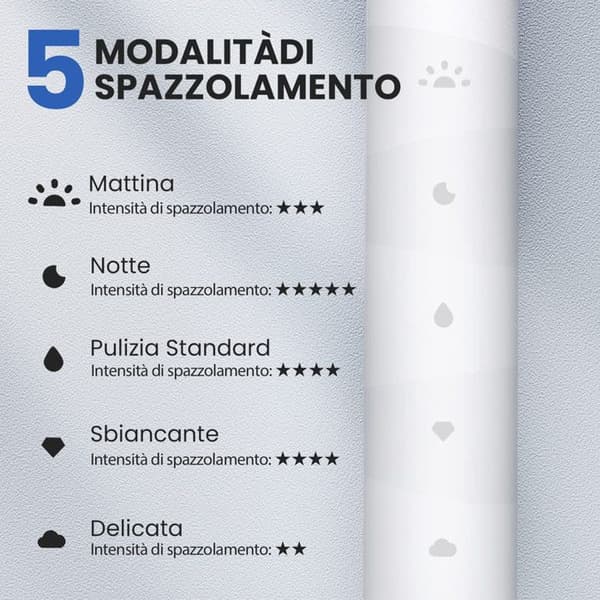 5 MODALITÀDI SPAZZOLAMENTO

Mattina
Intensità di spazzolamento: ★★★

Notte
Intensità di spazzolamento: ★★★★★

Pulizia Standard
Intensità di spazzolamento: ★★★★

Sbiancante
Intensità di spazzolamento: ★★★★

Delicata
Intensità di spazzolamento: ★★